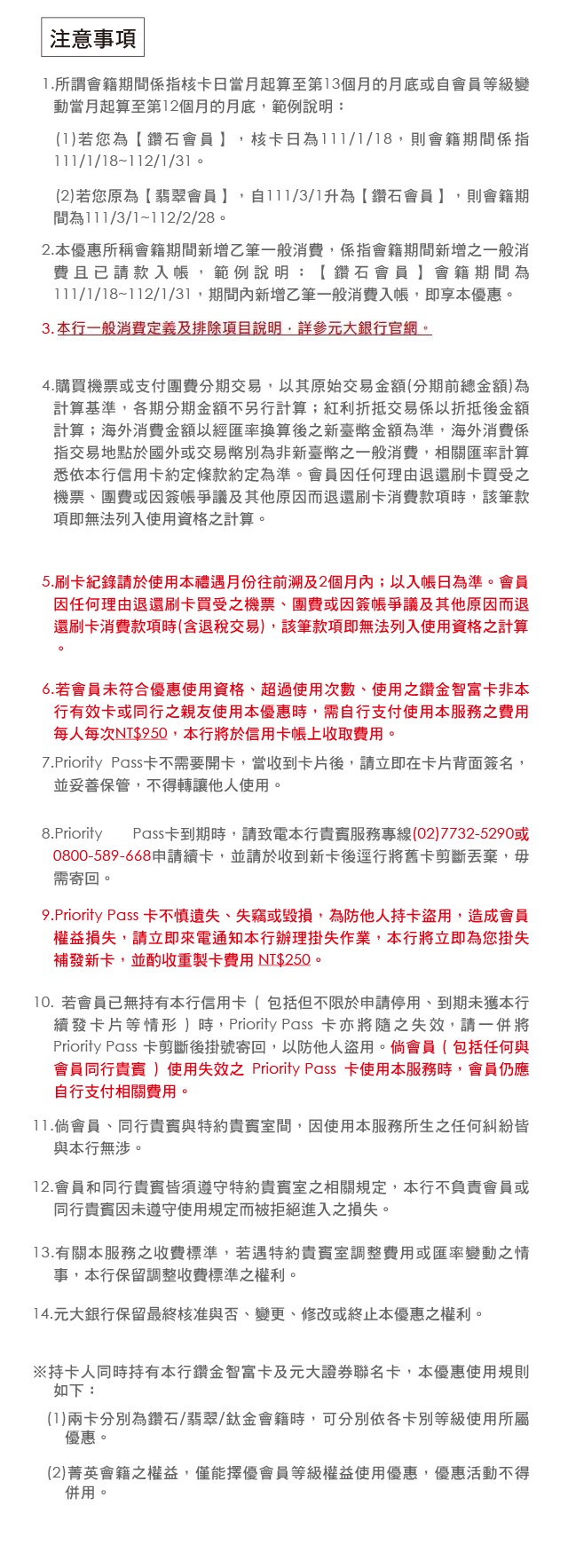 注意事項

1.所謂會籍期間係指核卡日當月起算至第13個月的月底或自會員等級變動當月起算至第12個月的月底，範例說明：

(1)若您為【鑽石會員】，核卡日為111/1/18，則會籍期間係指111/1/18~112/1/31。

(2)若您原為【翡翠會員】，自111/3/1升為【鑽石會員】，則會籍期間為111/3/1~112/2/28。

2.本優惠所稱會籍期間新增乙筆一般消費，係指會籍期間新增之一般消費且已請款入帳，範例說明：【鑽石會員】會籍期間為111/1/18~112/1/31，期間內新增乙筆一般消費入帳，即享本優惠。

3.本行一般消費定義及排除項目說明，詳參元大銀行官網。

4.購買機票或支付團費分期交易，以其原始交易金額(分期前總金額)為計算基準，各期分期金額不另行計算；紅利折抵交易係以折抵後金額計算；海外消費金額以經匯率換算後之新臺幣金額為準，海外消費係指交易地點於國外或交易幣別為非新臺幣之一般消費，相關匯率計算悉依本行信用卡約定條款約定為準。會員因任何理由退還刷卡買受之機票、團費或因簽帳爭議及其他原因而退還刷卡消費款項時，該筆款項即無法列入使用資格之計算。

5.刷卡紀錄請於使用本禮遇月份往前溯及2個月內；以入帳日為準。會員因任何理由退還刷卡買受之機票、團費或因簽帳爭議及其他原因而退還刷卡消費款項時(含退稅交易)，該筆款項即無法列入使用資格之計算。

6.若會員未符合優惠使用資格、超過使用次數、使用之鑽金智富卡非本行有效卡或同行之親友使用本優惠時，需自行支付使用本服務之費用每人每次NT$950，本行將於信用卡帳上收取費用。

7.Priority Pass卡不需要開卡，當收到卡片後，請立即在卡片背面簽名，並妥善保管，不得轉讓他人使用。

8.Priority Pass卡到期時，請致電本行貴賓服務專線(02)7732-5290或0800-589-668申請續卡，並請於收到新卡後逕行將舊卡剪斷丟棄，毋需寄回。

9.Priority Pass 卡不慎遺失、失竊或毀損，為防他人持卡盜用，造成會員權益損失，請立即來電通知本行辦理掛失作業，本行將立即為您掛失補發新卡，並酌收重製卡費用 NT$250。

10. 若會員已無持有本行信用卡（包括但不限於申請停用、到期未獲本行續發卡片等情形）時，Priority Pass 卡亦將隨之失效，請一併將Priority Pass 卡剪斷後掛號寄回，以防他人盜用。倘會員（包括任何與會員同行貴賓）使用失效之 Priority Pass 卡使用本服務時，會員仍應自行支付相關費用。

11.倘會員、同行貴賓與特約貴賓室間，因使用本服務所生之任何糾紛皆與本行無涉。

12.會員和同行貴賓皆須遵守特約貴賓室之相關規定，本行不負責會員或同行貴賓因未遵守使用規定而被拒絕進入之損失。

13.有關本服務之收費標準，若遇特約貴賓室調整費用或匯率變動之情事，本行保留調整收費標準之權利。

14.元大銀行保留最終核准與否、變更、修改或終止本優惠之權利。

※持卡人同時持有本行鑽金智富卡及元大證券聯名卡，本優惠使用規則如下：

(1)兩卡分別為鑽石/翡翠/鈦金會籍時，可分別依各卡別等級使用所屬優惠。

(2)菁英會籍之權益，僅能擇優會員等級權益使用優惠，優惠活動不得併用。